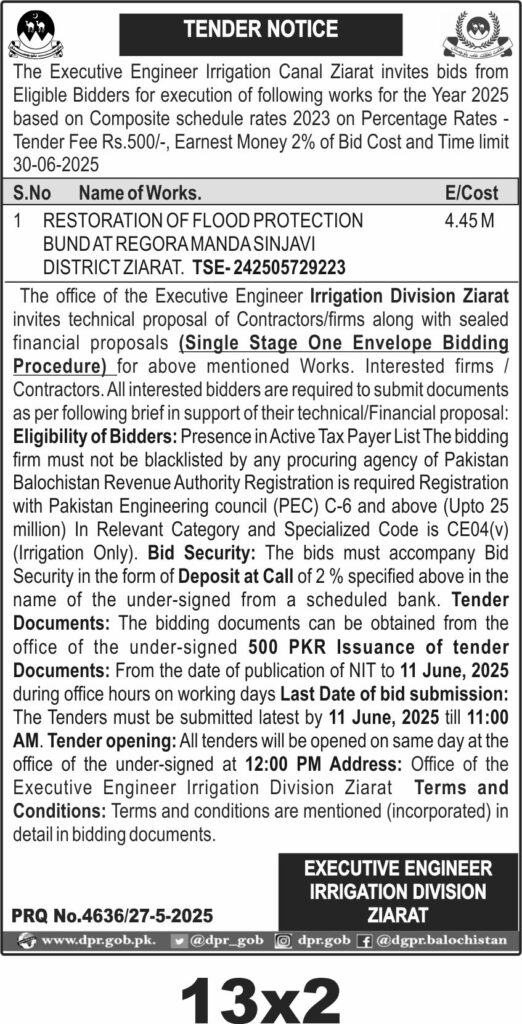 TENDER NOTICE

The Executive Engineer Irrigation Canal Ziarat invites bids from Eligible Bidders for execution of following works for the Year 2025 based on Composite schedule rates 2023 on Percentage Rates - Tender Fee Rs.500/-, Earnest Money 2% of Bid Cost and Time limit 30-06-2025

| S.No | Name of Works. | E/Cost |
|---|---|---|
| 1 | RESTORATION OF FLOOD PROTECTION BUND AT REGORA MANDA SINJAVI DISTRICT ZIARAT. TSE- 242505729223 | 4.45 M |

The office of the Executive Engineer Irrigation Division Ziarat invites technical proposal of Contractors/firms along with sealed financial proposals (Single Stage One Envelope Bidding Procedure) for above mentioned Works. Interested firms / Contractors. All interested bidders are required to submit documents as per following brief in support of their technical/Financial proposal: Eligibility of Bidders: Presence in Active Tax Payer List The bidding firm must not be blacklisted by any procuring agency of Pakistan Balochistan Revenue Authority Registration is required Registration with Pakistan Engineering council (PEC) C-6 and above (Upto 25 million) In Relevant Category and Specialized Code is CE04(v) (Irrigation Only). Bid Security: The bids must accompany Bid Security in the form of Deposit at Call of 2 % specified above in the name of the under-signed from a scheduled bank. Tender Documents: The bidding documents can be obtained from the office of the under-signed 500 PKR Issuance of tender Documents: From the date of publication of NIT to 11 June, 2025 during office hours on working days Last Date of bid submission: The Tenders must be submitted latest by 11 June, 2025 till 11:00 AM. Tender opening: All tenders will be opened on same day at the office of the under-signed at 12:00 PM Address: Office of the Executive Engineer Irrigation Division Ziarat Terms and Conditions: Terms and conditions are mentioned (incorporated) in detail in bidding documents.

EXECUTIVE ENGINEER
IRRIGATION DIVISION
ZIARAT

PRQ No.4636/27-5-2025

www.dpr.gob.pk. @dpr_gob dpr.gob @dgpr.balochistan

13x2